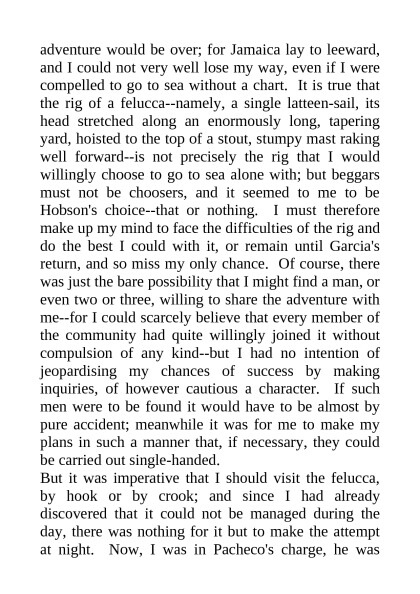 adventure would be over; for Jamaica lay to leeward, and I could not very well lose my way, even if I were compelled to go to sea without a chart. It is true that the rig of a felucca--namely, a single latteen-sail, its head stretched along an enormously long, tapering yard, hoisted to the top of a stout, stumpy mast raking well forward--is not precisely the rig that I would willingly choose to go to sea alone with; but beggars must not be choosers, and it seemed to me to be Hobson's choice--that or nothing. I must therefore make up my mind to face the difficulties of the rig and do the best I could with it, or remain until Garcia's return, and so miss my only chance. Of course, there was just the bare possibility that I might find a man, or even two or three, willing to share the adventure with me--for I could scarcely believe that every member of the community had quite willingly joined it without compulsion of any kind--but I had no intention of jeopardising my chances of success by making inquiries, of however cautious a character. If such men were to be found it would have to be almost by pure accident; meanwhile it was for me to make my plans in such a manner that, if necessary, they could be carried out single-handed.
But it was imperative that I should visit the felucca, by hook or by crook; and since I had already discovered that it could not be managed during the day, there was nothing for it but to make the attempt at night. Now, I was in Pacheco's charge, he was